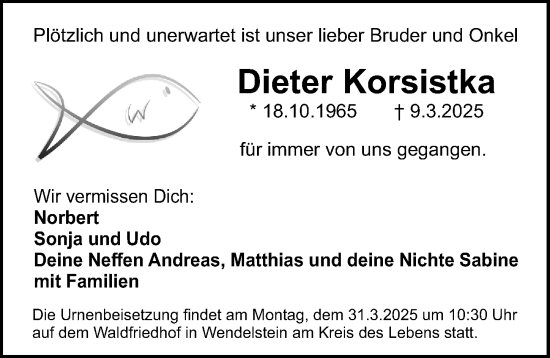 Plötzlich und unerwartet ist unser lieber Bruder und Onkel

Dieter Korsistka

* 18.10.1965 † 9.3.2025

für immer von uns gegangen.

Wir vermissen Dich:
Norbert
Sonja und Udo
Deine Neffen Andreas, Matthias und deine Nichte Sabine mit Familien

Die Urnenbeisetzung findet am Montag, dem 31.3.2025 um 10:30 Uhr auf dem Waldfriedhof in Wendelstein am Kreis des Lebens statt.